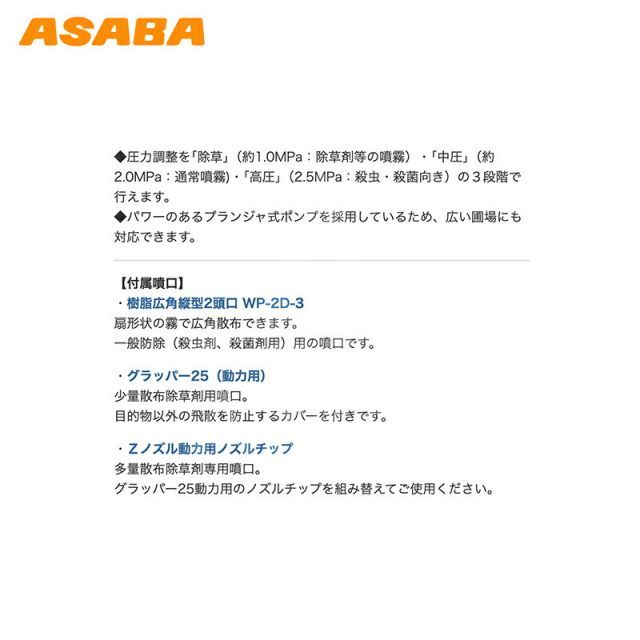 ASABA

◆圧力調整を「除草」（約1.0MPa：除草剤等の噴霧）・「中圧」（約2.0MPa：通常噴霧)・「高圧」（2.5MPa：殺虫・殺菌向き）の３段階で行えます。
◆パワーのあるプランジャ式ポンプを採用しているため、広い圃場にも対応できます。

【付属噴口】
・樹脂広角縦型2頭口 WP-2D-3
扇形状の霧で広角散布できます。
一般防除（殺虫剤、殺菌剤用）用の噴口です。

・グラッパー25（動力用）
少量散布除草剤用噴口。
目的物以外の飛散を防止するカバーを付きです。

・Zノズル動力用ノズルチップ
多量散布除草剤専用噴口。
グラッパー25動力用のノズルチップを組み替えてご使用ください。